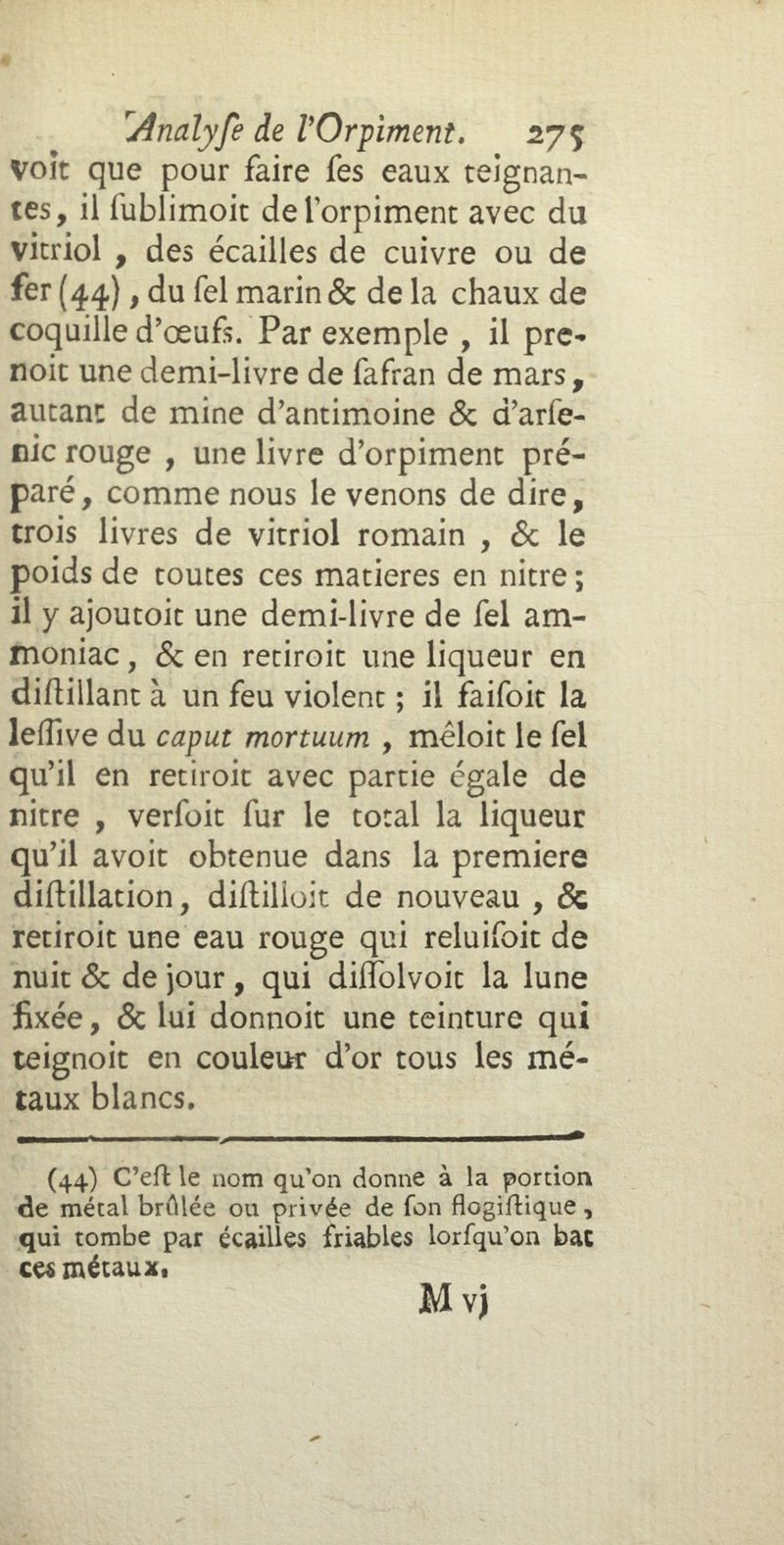 Analyſe de l'Orpiment. 275

voit que pour faire ſes eaux teignantes, il ſublimoit de l'orpiment avec du vitriol, des écailles de cuivre ou de fer (44), du ſel marin & de la chaux de coquille d'œufs. Par exemple, il prenoit une demi-livre de ſafran de mars, autant de mine d'antimoine & d'arſenic rouge, une livre d'orpiment préparé, comme nous le venons de dire, trois livres de vitriol romain, & le poids de toutes ces matieres en nitre; il y ajoutoit une demi-livre de ſel ammoniac, & en retiroit une liqueur en diſtillant à un feu violent; il faiſoit la leſſive du caput mortuum, mêloit le ſel qu'il en retiroit avec partie égale de nitre, verſoit ſur le total la liqueur qu'il avoit obtenue dans la premiere diſtillation, diſtilloit de nouveau, & retiroit une eau rouge qui reluiſoit de nuit & de jour, qui diſſolvoit la lune fixée, & lui donnoit une teinture qui teignoit en couleur d'or tous les métaux blancs.

(44) C'eſt le nom qu'on donne à la portion de métal brûlée ou privée de ſon flogiſtique, qui tombe par écailles friables lorſqu'on bat ces métaux.

M vj